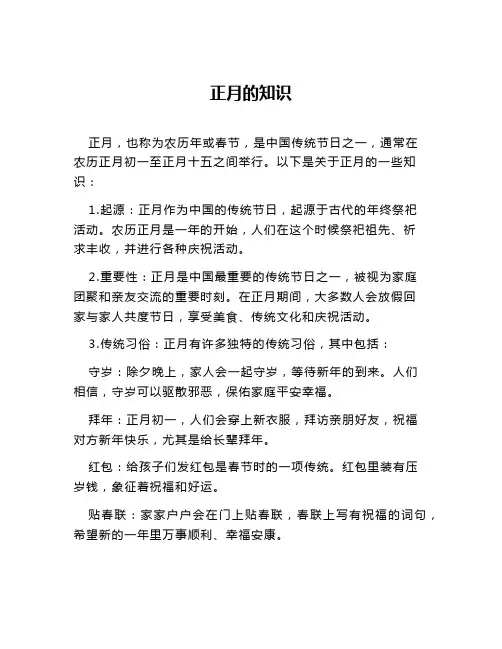 正月的知识

正月，也称为农历年或春节，是中国传统节日之一，通常在农历正月初一至正月十五之间举行。以下是关于正月的一些知识：

1.起源：正月作为中国的传统节日，起源于古代的年终祭祀活动。农历正月是一年的开始，人们在这个时候祭祀祖先、祈求丰收，并进行各种庆祝活动。

2.重要性：正月是中国最重要的传统节日之一，被视为家庭团聚和亲友交流的重要时刻。在正月期间，大多数人会放假回家与家人共度节日，享受美食、传统文化和庆祝活动。

3.传统习俗：正月有许多独特的传统习俗，其中包括：

守岁：除夕晚上，家人会一起守岁，等待新年的到来。人们相信，守岁可以驱散邪恶，保佑家庭平安幸福。

拜年：正月初一，人们会穿上新衣服，拜访亲朋好友，祝福对方新年快乐，尤其是给长辈拜年。

红包：给孩子们发红包是春节时的一项传统。红包里装有压岁钱，象征着祝福和好运。

贴春联：家家户户会在门上贴春联，春联上写有祝福的词句，希望新的一年里万事顺利、幸福安康。